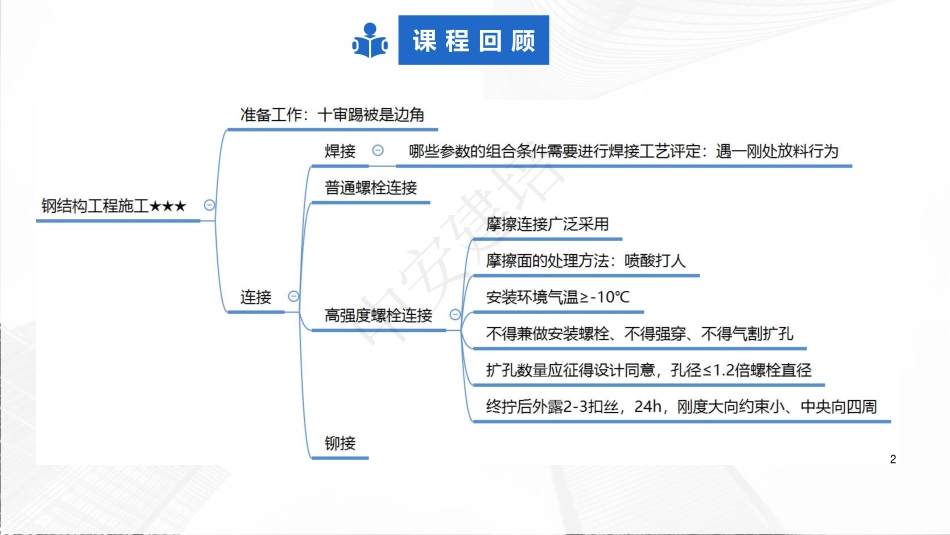 课程回顾

钢结构工程施工★★★

准备工作：十审踢被是边角

连接

焊接

哪些参数的组合条件需要进行焊接工艺评定：遇一刚处放料行为

普通螺栓连接

高强度螺栓连接

摩擦连接广泛采用

摩擦面的处理方法：喷酸打人

安装环境气温≥-10℃

不得兼做安装螺栓、不得强穿、不得气割扩孔

扩孔数量应征得设计同意，孔径≤1.2倍螺栓直径

终拧后外露2-3扣丝，24h，刚度大向约束小、中央向四周

铆接

中安建培

2